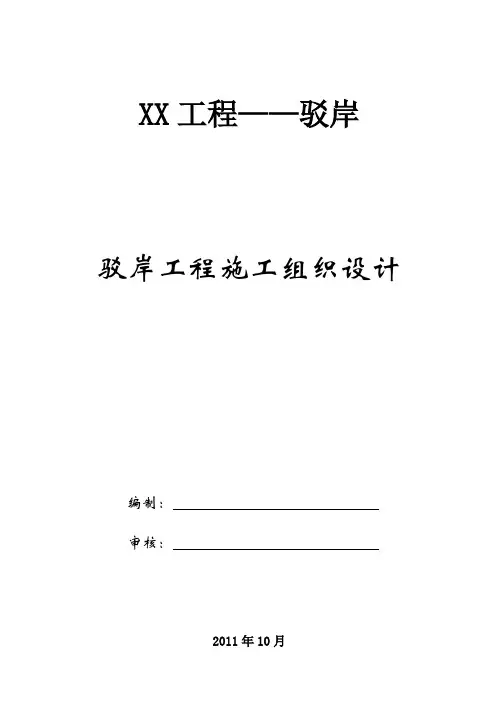 XX工程——驳岸

驳岸工程施工组织设计

编制：

审核：

2011年10月